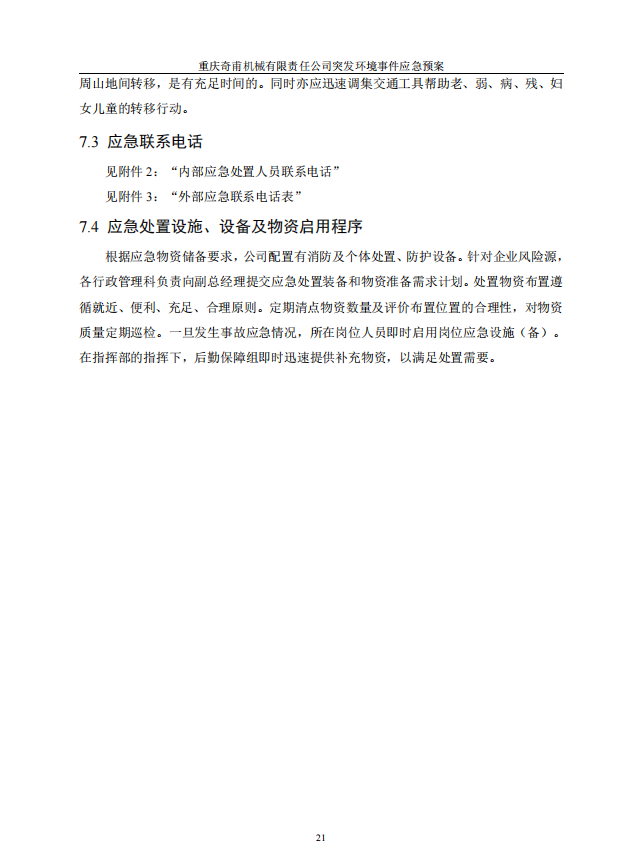 重庆奇甫机械有限责任公司突发环境事件应急预案

周山地间转移，是有充足时间的。同时亦应迅速调集交通工具帮助老、弱、病、残、妇女儿童的转移行动。

7.3 应急联系电话

见附件 2：“内部应急处置人员联系电话”

见附件 3：“外部应急联系电话表”

7.4 应急处置设施、设备及物资启用程序

根据应急物资储备要求，公司配置有消防及个体处置、防护设备。针对企业风险源，各行政管理科负责向副总经理提交应急处置装备和物资准备需求计划。处置物资布置遵循就近、便利、充足、合理原则。定期清点物资数量及评价布置位置的合理性，对物资质量定期巡检。一旦发生事故应急情况，所在岗位人员即时启用岗位应急设施（备）。在指挥部的指挥下，后勤保障组即时迅速提供补充物资，以满足处置需要。

21